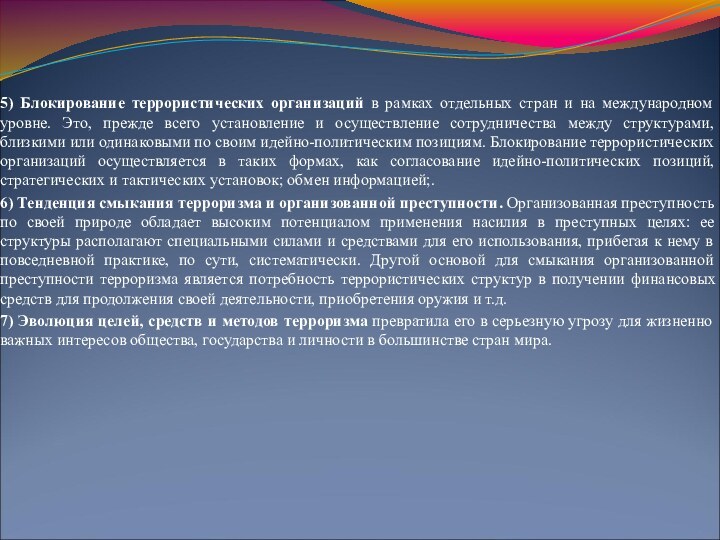 5) Блокирование террористических организаций в рамках отдельных стран и на международном уровне. Это, прежде всего установление и осуществление сотрудничества между структурами, близкими или одинаковыми по своим идейно-политическим позициям. Блокирование террористических организаций осуществляется в таких формах, как согласование идейно-политических позиций, стратегических и тактических установок; обмен информацией;.

6) Тенденция смыкания терроризма и организованной преступности. Организованная преступность по своей природе обладает высоким потенциалом применения насилия в преступных целях: ее структуры располагают специальными силами и средствами для его использования, прибегая к нему в повседневной практике, по сути, систематически. Другой основой для смыкания организованной преступности терроризма является потребность террористических структур в получении финансовых средств для продолжения своей деятельности, приобретения оружия и т.д.

7) Эволюция целей, средств и методов терроризма превратила его в серьезную угрозу для жизненно важных интересов общества, государства и личности в большинстве стран мира.